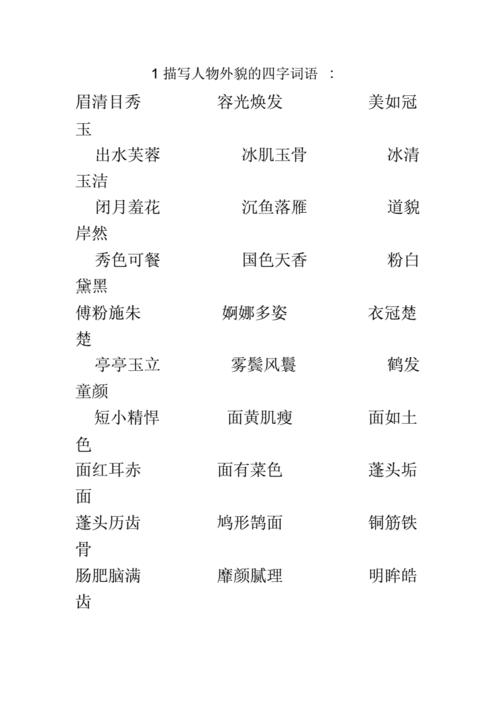 1 描写人物外貌的四字词语 ：

眉清目秀 容光焕发 美如冠玉

出水芙蓉 冰肌玉骨 冰清玉洁

闭月羞花 沉鱼落雁 道貌岸然

秀色可餐 国色天香 粉白黛黑

傅粉施朱 婀娜多姿 衣冠楚楚

亭亭玉立 雾鬓风鬟 鹤发童颜

短小精悍 面黄肌瘦 面如土色

面红耳赤 面有菜色 蓬头垢面

蓬头历齿 鸠形鹄面 铜筋铁骨

肠肥脑满 靡颜腻理 明眸皓齿